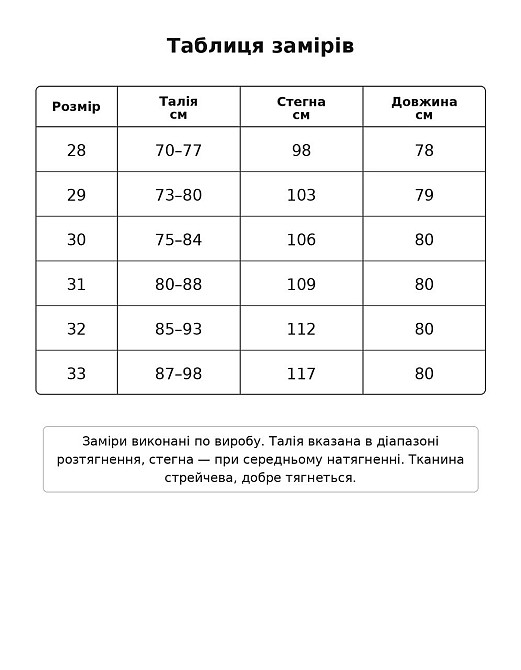 Таблиця замірів

| Розмір | Талія см | Стегна см | Довжина см |
|---|---|---|---|
| 28 | 70–77 | 98 | 78 |
| 29 | 73–80 | 103 | 79 |
| 30 | 75–84 | 106 | 80 |
| 31 | 80–88 | 109 | 80 |
| 32 | 85–93 | 112 | 80 |
| 33 | 87–98 | 117 | 80 |

Заміри виконані по виробу. Талія вказана в діапазоні розтягнення, стегна — при середньому натягненні. Тканина стрейчева, добре тягнеться.